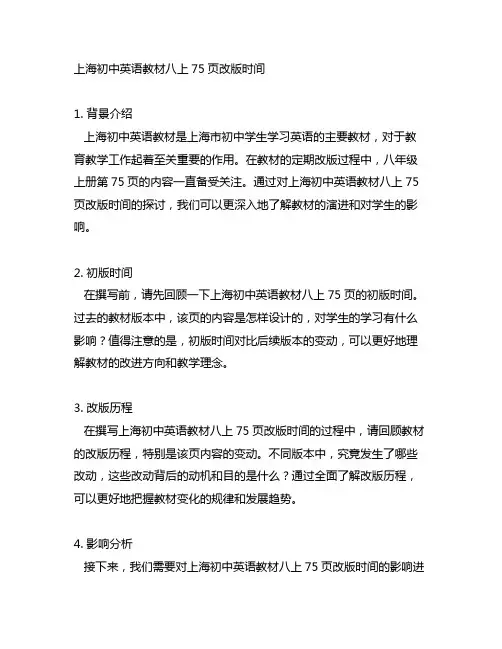 上海初中英语教材八上 75 页改版时间

1. 背景介绍
上海初中英语教材是上海市初中学生学习英语的主要教材，对于教育教学工作起着至关重要的作用。在教材的定期改版过程中，八年级上册第 75 页的内容一直备受关注。通过对上海初中英语教材八上 75 页改版时间的探讨，我们可以更深入地了解教材的演进和对学生的影响。

2. 初版时间
在撰写前，请先回顾一下上海初中英语教材八上 75 页的初版时间。过去的教材版本中，该页的内容是怎样设计的，对学生的学习有什么影响？值得注意的是，初版时间对比后续版本的变动，可以更好地理解教材的改进方向和教学理念。

3. 改版历程
在撰写上海初中英语教材八上 75 页改版时间的过程中，请回顾教材的改版历程，特别是该页内容的变动。不同版本中，究竟发生了哪些改动，这些改动背后的动机和目的是什么？通过全面了解改版历程，可以更好地把握教材变化的规律和发展趋势。

4. 影响分析
接下来，我们需要对上海初中英语教材八上 75 页改版时间的影响进